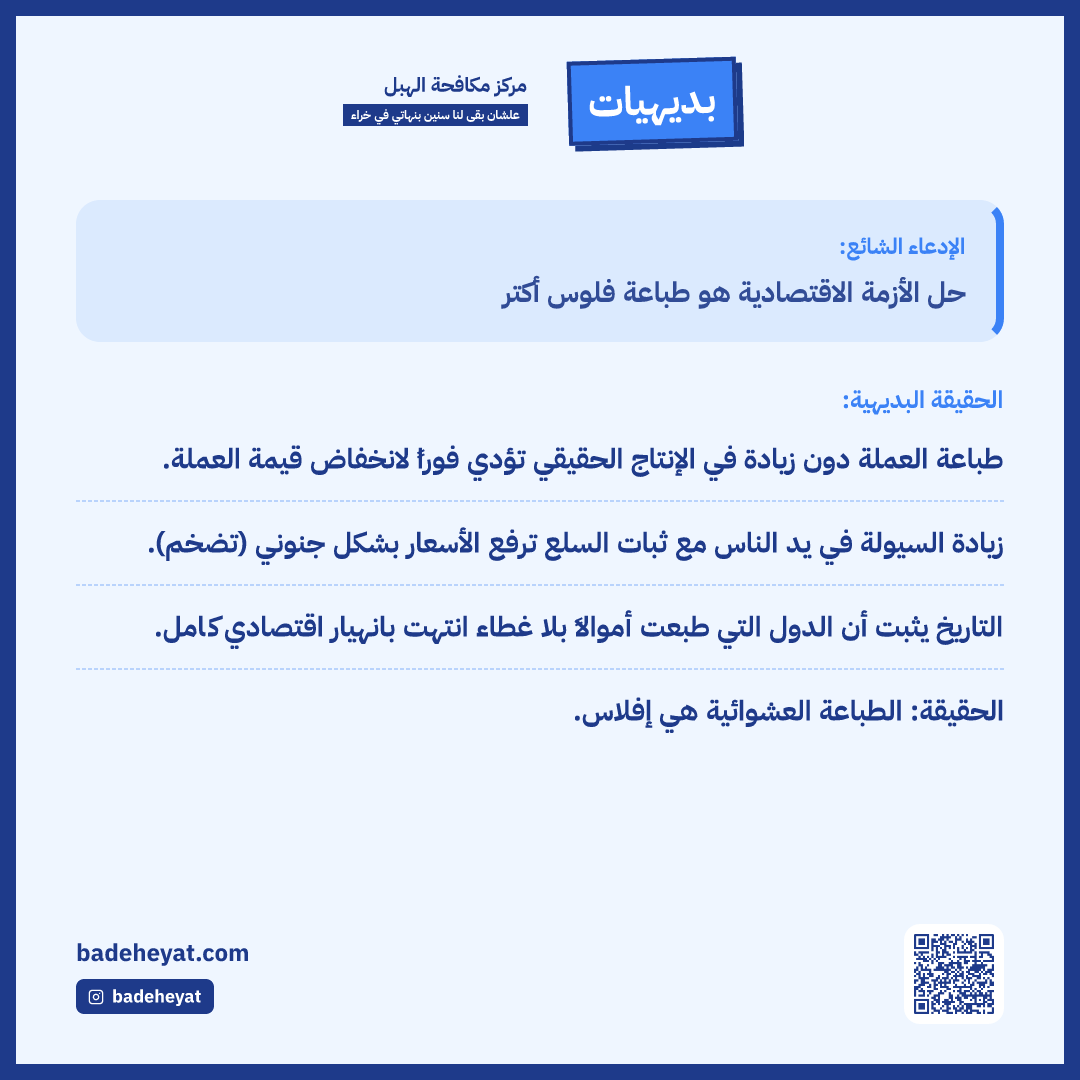 بديهيات

مركز مكافحة الهبل
علشان بقى لنا سنين بنهاتي في خراء

الإدعاء الشائع:
حل الأزمة الاقتصادية هو طباعة فلوس أكتر

الحقيقة البديهية:

طباعة العملة دون زيادة في الإنتاج الحقيقي تؤدي فوراً لانخفاض قيمة العملة.

زيادة السيولة في يد الناس مع ثبات السلع ترفع الأسعار بشكل جنوني (تضخم).

التاريخ يثبت أن الدول التي طبعت أموالاً بلا غطاء انتهت بانهيار اقتصادي كامل.

الحقيقة: الطباعة العشوائية هي إفلاس.

badeheyat.com
badeheyat